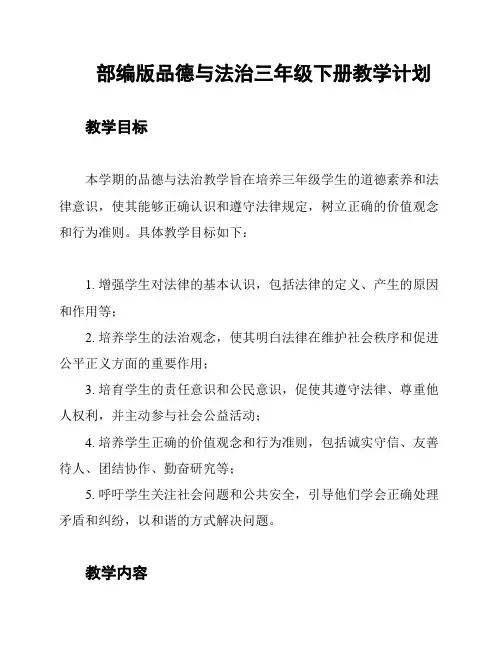 部编版品德与法治三年级下册教学计划

教学目标

本学期的品德与法治教学旨在培养三年级学生的道德素养和法律意识，使其能够正确认识和遵守法律规定，树立正确的价值观念和行为准则。具体教学目标如下：

1. 增强学生对法律的基本认识，包括法律的定义、产生的原因和作用等；

2. 培养学生的法治观念，使其明白法律在维护社会秩序和促进公平正义方面的重要作用；

3. 培育学生的责任意识和公民意识，促使其遵守法律、尊重他人权利，并主动参与社会公益活动；

4. 培养学生正确的价值观念和行为准则，包括诚实守信、友善待人、团结协作、勤奋研究等；

5. 呼吁学生关注社会问题和公共安全，引导他们学会正确处理矛盾和纠纷，以和谐的方式解决问题。

教学内容